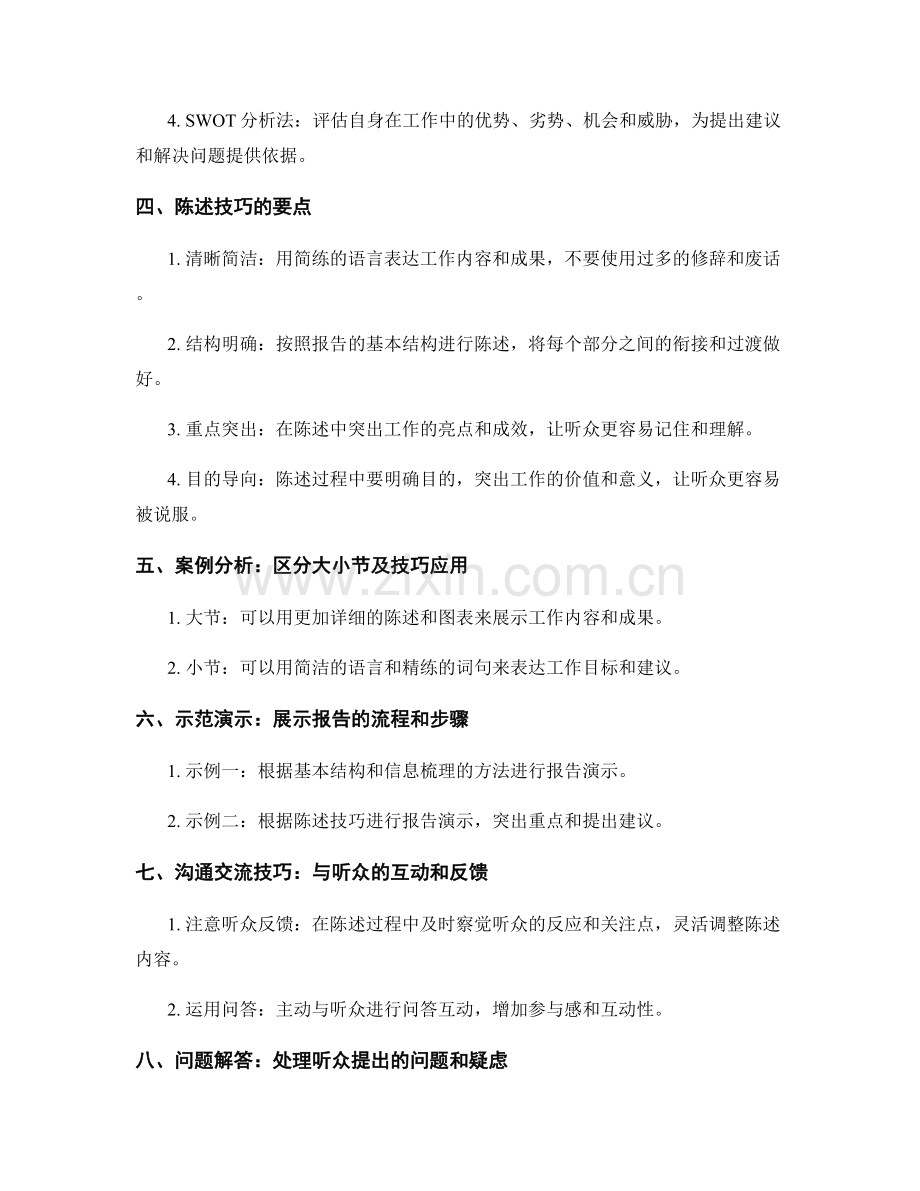 4.SWOT分析法：评估自身在工作中的优势、劣势、机会和威胁，为提出建议和解决问题提供依据。

四、陈述技巧的要点

1.清晰简洁：用简练的语言表达工作内容和成果，不要使用过多的修辞和废话。

2.结构明确：按照报告的基本结构进行陈述，将每个部分之间的衔接和过渡做好。

3.重点突出：在陈述中突出工作的亮点和成效，让听众更容易记住和理解。

4.目的导向：陈述过程中要明确目的，突出工作的价值和意义，让听众更容易被说服。

五、案例分析：区分大小节及技巧应用

1.大节：可以用更加详细的陈述和图表来展示工作内容和成果。

2.小节：可以用简洁的语言和精练的词句来表达工作目标和建议。

六、示范演示：展示报告的流程和步骤

1.示例一：根据基本结构和信息梳理的方法进行报告演示。

2.示例二：根据陈述技巧进行报告演示，突出重点和提出建议。

七、沟通交流技巧：与听众的互动和反馈

1.注意听众反馈：在陈述过程中及时察觉听众的反应和关注点，灵活调整陈述内容。

2.运用问答：主动与听众进行问答互动，增加参与感和互动性。

八、问题解答：处理听众提出的问题和疑虑

www.zixin.com.cn